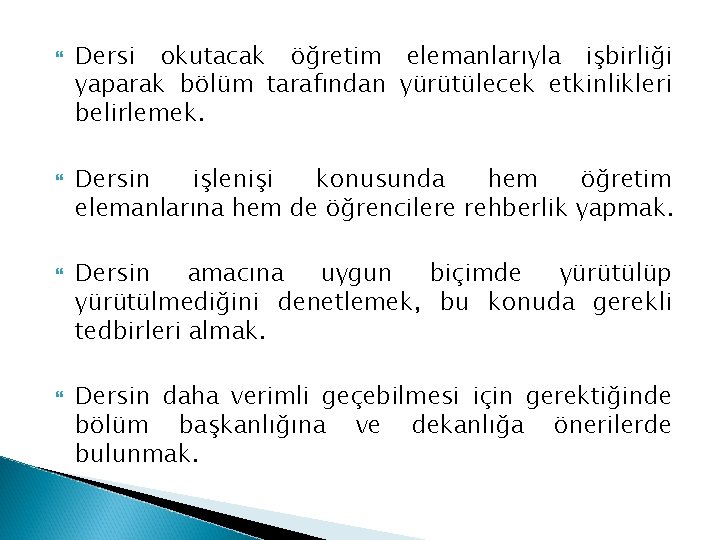 Dersi okutacak öğretim elemanlarıyla işbirliği yaparak bölüm tarafından yürütülecek etkinlikleri belirlemek.

Dersin işlenişi konusunda hem öğretim elemanlarına hem de öğrencilere rehberlik yapmak.

Dersin amacına uygun biçimde yürütülüp yürütülmediğini denetlemek, bu konuda gerekli tedbirleri almak.

Dersin daha verimli geçebilmesi için gerektiğinde bölüm başkanlığına ve dekanlığa önerilerde bulunmak.